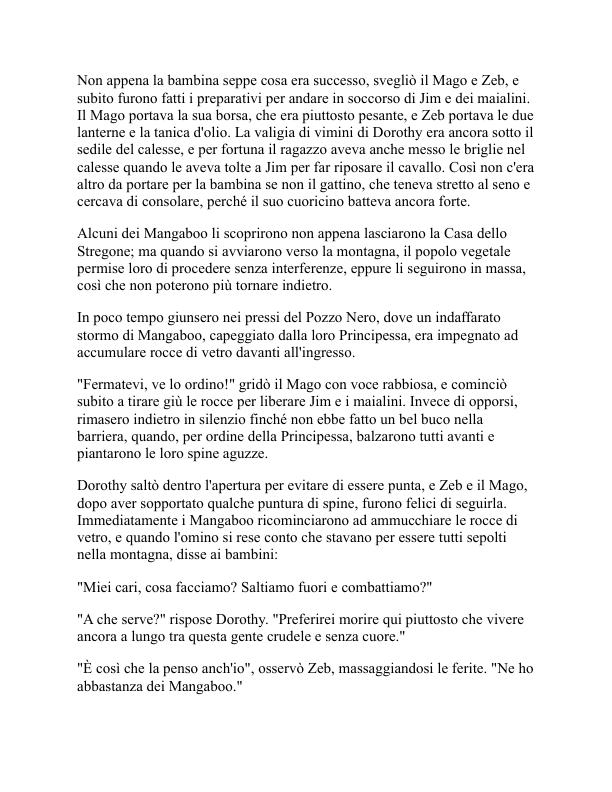 Non appena la bambina seppe cosa era successo, svegliò il Mago e Zeb, e subito furono fatti i preparativi per andare in soccorso di Jim e dei maialini. Il Mago portava la sua borsa, che era piuttosto pesante, e Zeb portava le due lanterne e la tanica d'olio. La valigia di vimini di Dorothy era ancora sotto il sedile del calesse, e per fortuna il ragazzo aveva anche messo le briglie nel calesse quando le aveva tolte a Jim per far riposare il cavallo. Così non c'era altro da portare per la bambina se non il gattino, che teneva stretto al seno e cercava di consolare, perché il suo cuoricino batteva ancora forte.

Alcuni dei Mangaboo li scoprirono non appena lasciarono la Casa dello Stregone; ma quando si avviarono verso la montagna, il popolo vegetale permise loro di procedere senza interferenze, eppure li seguirono in massa, così che non poterono più tornare indietro.

In poco tempo giunsero nei pressi del Pozzo Nero, dove un indaffarato stormo di Mangaboo, capeggiato dalla loro Principessa, era impegnato ad accumulare rocce di vetro davanti all'ingresso.

"Fermatevi, ve lo ordino!" gridò il Mago con voce rabbiosa, e cominciò subito a tirare giù le rocce per liberare Jim e i maialini. Invece di opporsi, rimasero indietro in silenzio finché non ebbe fatto un bel buco nella barriera, quando, per ordine della Principessa, balzarono tutti avanti e piantarono le loro spine aguzze.

Dorothy saltò dentro l'apertura per evitare di essere punta, e Zeb e il Mago, dopo aver sopportato qualche puntura di spine, furono felici di seguirla. Immediatamente i Mangaboo ricominciarono ad ammucchiare le rocce di vetro, e quando l'omino si rese conto che stavano per essere tutti sepolti nella montagna, disse ai bambini:

"Miei cari, cosa facciamo? Saltiamo fuori e combattiamo?"

"A che serve?" rispose Dorothy. "Preferirei morire qui piuttosto che vivere ancora a lungo tra questa gente crudele e senza cuore."

"È così che la penso anch'io", osservò Zeb, massaggiandosi le ferite. "Ne ho abbastanza dei Mangaboo."